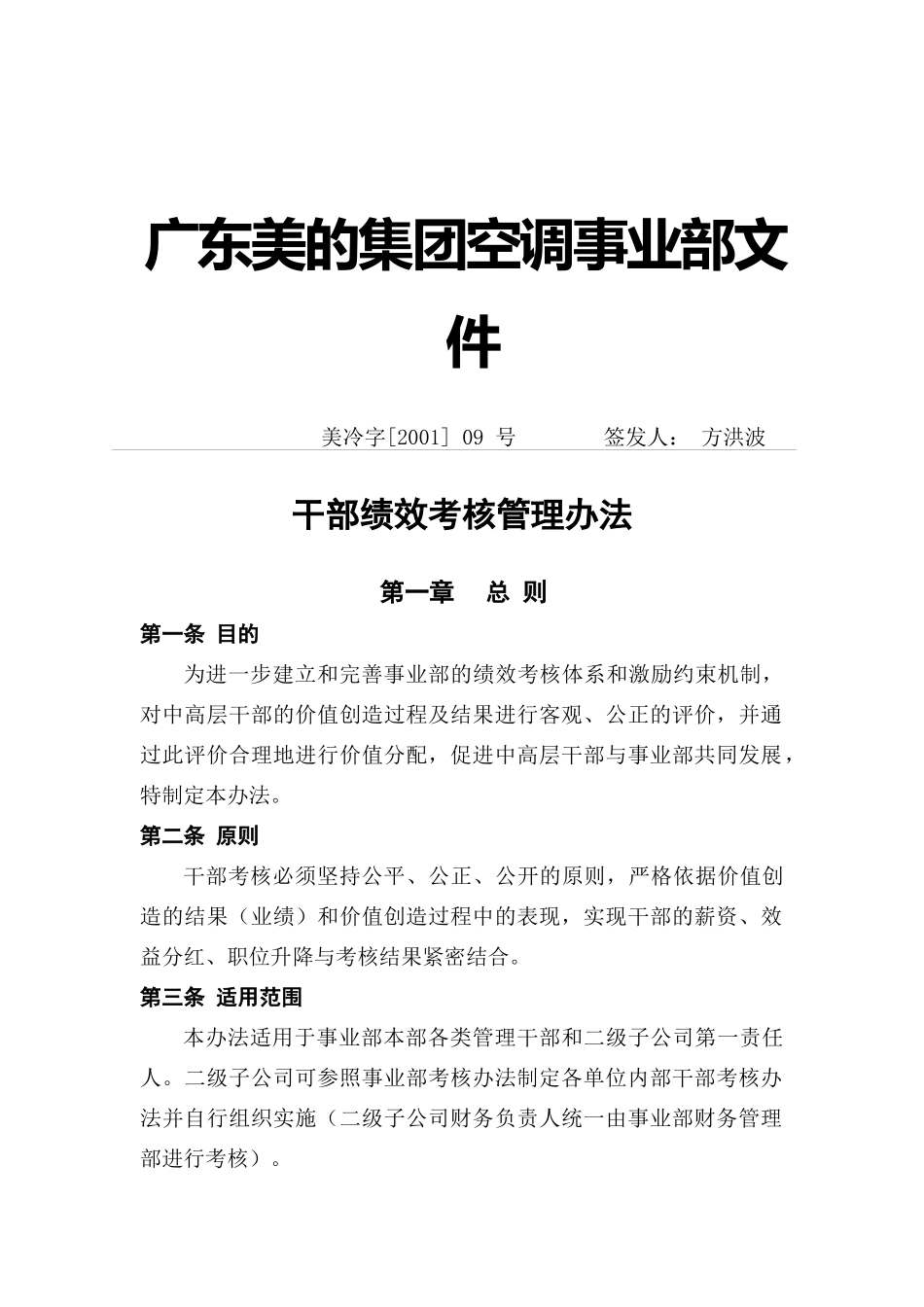 广东美的集团空调事业部文件

美冷字[2001] 09 号　　签发人： 方洪波

干部绩效考核管理办法

第一章　总 则

第一条 目的

为进一步建立和完善事业部的绩效考核体系和激励约束机制，对中高层干部的价值创造过程及结果进行客观、公正的评价，并通过此评价合理地进行价值分配，促进中高层干部与事业部共同发展，特制定本办法。

第二条 原则

干部考核必须坚持公平、公正、公开的原则，严格依据价值创造的结果（业绩）和价值创造过程中的表现，实现干部的薪资、效益分红、职位升降与考核结果紧密结合。

第三条 适用范围

本办法适用于事业部本部各类管理干部和二级子公司第一责任人。二级子公司可参照事业部考核办法制定各单位内部干部考核办法并自行组织实施（二级子公司财务负责人统一由事业部财务管理部进行考核）。